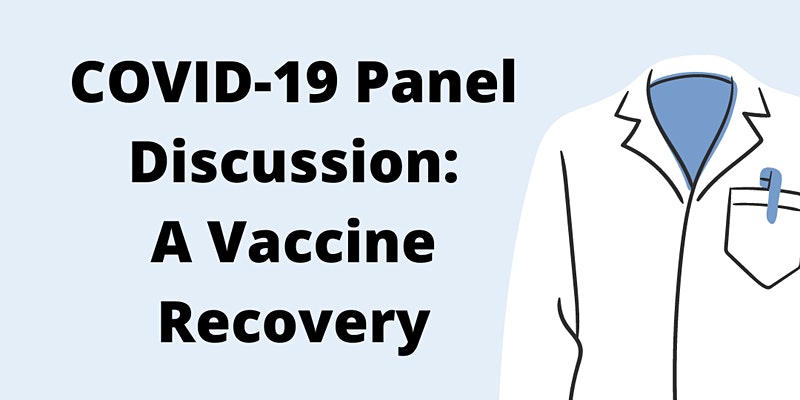 COVID-19 Panel Discussion: A Vaccine Recovery